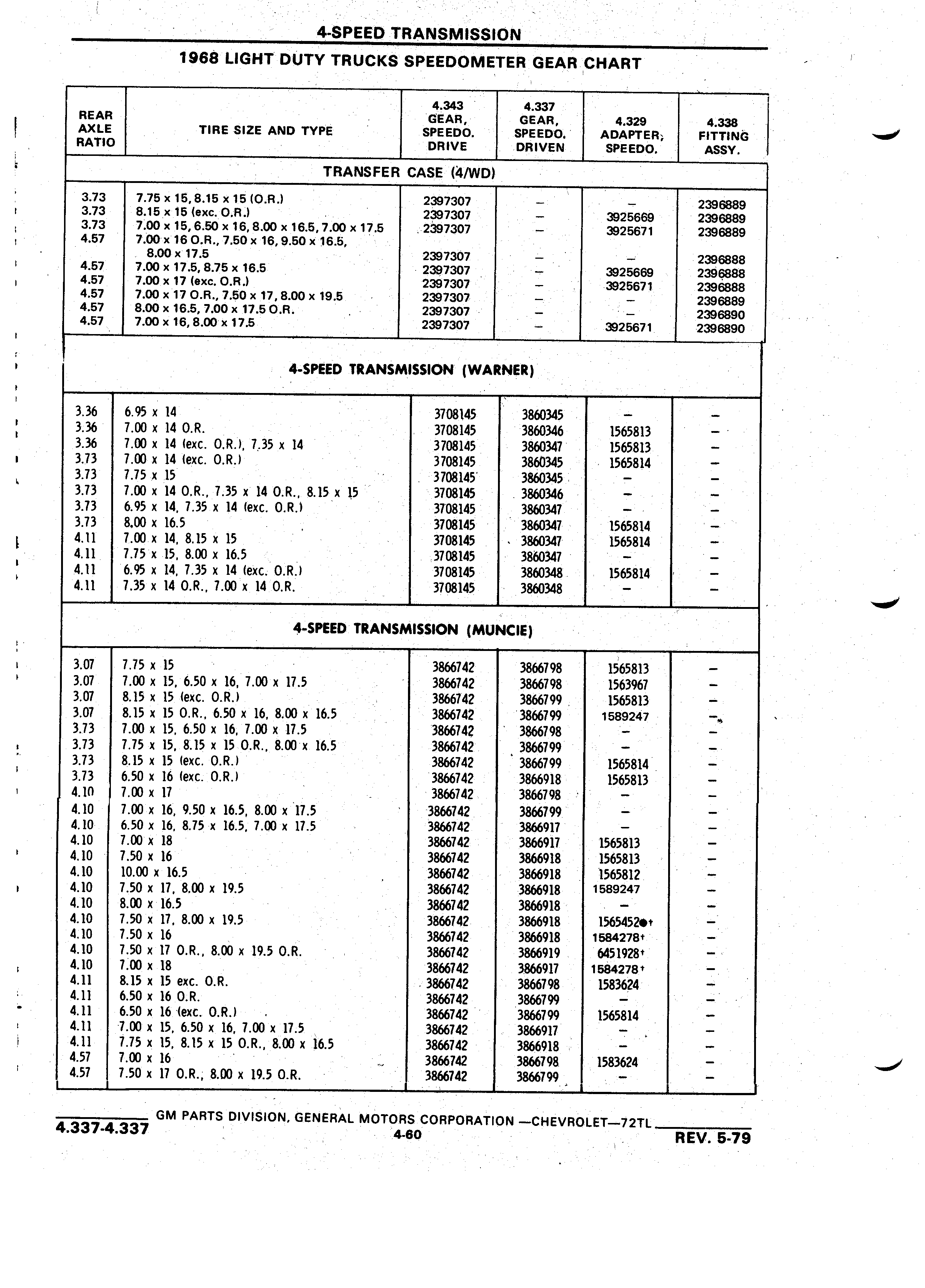 4-SPEED TRANSMISSION

1968 LIGHT DUTY TRUCKS SPEEDOMETER GEAR CHART

| REAR AXLE RATIO | TIRE SIZE AND TYPE | 4.343 GEAR, SPEEDO. DRIVE | 4.337 GEAR, SPEEDO. DRIVEN | 4.329 ADAPTER, SPEEDO. | 4.338 FITTING ASSY. |
|---|---|---|---|---|---|
| TRANSFER CASE (4/WD) | | | | | |
| 3.73 | 7.75 x 15, 8.15 x 15 (O.R.) | 2397307 | – | – | 2396889 |
| 3.73 | 8.15 x 15 (exc. O.R.) | 2397307 | – | 3925669 | 2396889 |
| 3.73 | 7.00 x 15, 6.50 x 16, 8.00 x 16.5, 7.00 x 17.5 | 2397307 | – | 3925671 | 2396889 |
| 4.57 | 7.00 x 16 O.R., 7.50 x 16, 9.50 x 16.5, 8.00 x 17.5 | 2397307 | – | – | 2396888 |
| 4.57 | 7.00 x 17.5, 8.75 x 16.5 | 2397307 | – | 3925669 | 2396888 |
| 4.57 | 7.00 x 17 (exc. O.R.) | 2397307 | – | 3925671 | 2396888 |
| 4.57 | 7.00 x 17 O.R., 7.50 x 17, 8.00 x 19.5 | 2397307 | – | – | 2396889 |
| 4.57 | 8.00 x 16.5, 7.00 x 17.5 O.R. | 2397307 | – | – | 2396890 |
| 4.57 | 7.00 x 16, 8.00 x 17.5 | 2397307 | – | 3925671 | 2396890 |
| 4-SPEED TRANSMISSION (WARNER) | | | | | |
| 3.36 | 6.95 x 14 | 3708145 | 3860345 | – | – |
| 3.36 | 7.00 x 14 O.R. | 3708145 | 3860346 | 1565813 | – |
| 3.36 | 7.00 x 14 (exc. O.R.), 7.35 x 14 | 3708145 | 3860347 | 1565813 | – |
| 3.73 | 7.00 x 14 (exc. O.R.) | 3708145 | 3860345 | 1565814 | – |
| 3.73 | 7.75 x 15 | 3708145 | 3860345 | – | – |
| 3.73 | 7.00 x 14 O.R., 7.35 x 14 O.R., 8.15 x 15 | 3708145 | 3860346 | – | – |
| 3.73 | 6.95 x 14, 7.35 x 14 (exc. O.R.) | 3708145 | 3860347 | – | – |
| 3.73 | 8.00 x 16.5 | 3708145 | 3860347 | 1565814 | – |
| 4.11 | 7.00 x 14, 8.15 x 15 | 3708145 | 3860347 | 1565814 | – |
| 4.11 | 7.75 x 15, 8.00 x 16.5 | 3708145 | 3860347 | – | – |
| 4.11 | 6.95 x 14, 7.35 x 14 (exc. O.R.) | 3708145 | 3860348 | 1565814 | – |
| 4.11 | 7.35 x 14 O.R., 7.00 x 14 O.R. | 3708145 | 3860348 | – | – |
| 4-SPEED TRANSMISSION (MUNCIE) | | | | | |
| 3.07 | 7.75 x 15 | 3866742 | 3866798 | 1565813 | – |
| 3.07 | 7.00 x 15, 6.50 x 16, 7.00 x 17.5 | 3866742 | 3866798 | 1563967 | – |
| 3.07 | 8.15 x 15 (exc. O.R.) | 3866742 | 3866799 | 1565813 | – |
| 3.07 | 8.15 x 15 O.R., 6.50 x 16, 8.00 x 16.5 | 3866742 | 3866799 | 1589247 | – |
| 3.73 | 7.00 x 15, 6.50 x 16, 7.00 x 17.5 | 3866742 | 3866798 | – | – |
| 3.73 | 7.75 x 15, 8.15 x 15 O.R., 8.00 x 16.5 | 3866742 | 3866799 | – | – |
| 3.73 | 8.15 x 15 (exc. O.R.) | 3866742 | 3866799 | 1565814 | – |
| 3.73 | 6.50 x 16 (exc. O.R.) | 3866742 | 3866918 | 1565813 | – |
| 4.10 | 7.00 x 17 | 3866742 | 3866798 | – | – |
| 4.10 | 7.00 x 16, 9.50 x 16.5, 8.00 x 17.5 | 3866742 | 3866799 | – | – |
| 4.10 | 6.50 x 16, 8.75 x 16.5, 7.00 x 17.5 | 3866742 | 3866917 | – | – |
| 4.10 | 7.00 x 18 | 3866742 | 3866917 | 1565813 | – |
| 4.10 | 7.50 x 16 | 3866742 | 3866918 | 1565813 | – |
| 4.10 | 10.00 x 16.5 | 3866742 | 3866918 | 1565812 | – |
| 4.10 | 7.50 x 17, 8.00 x 19.5 | 3866742 | 3866918 | 1589247 | – |
| 4.10 | 8.00 x 16.5 | 3866742 | 3866918 | – | – |
| 4.10 | 7.50 x 17, 8.00 x 19.5 | 3866742 | 3866918 | 1565452●† | – |
| 4.10 | 7.50 x 16 | 3866742 | 3866918 | 1584278† | – |
| 4.10 | 7.50 x 17 O.R., 8.00 x 19.5 O.R. | 3866742 | 3866919 | 6451928† | – |
| 4.10 | 7.00 x 18 | 3866742 | 3866917 | 1584278† | – |
| 4.11 | 8.15 x 15 exc. O.R. | 3866742 | 3866798 | 1583624 | – |
| 4.11 | 6.50 x 16 O.R. | 3866742 | 3866799 | – | – |
| 4.11 | 6.50 x 16 (exc. O.R.) | 3866742 | 3866799 | 1565814 | – |
| 4.11 | 7.00 x 15, 6.50 x 16, 7.00 x 17.5 | 3866742 | 3866917 | – | – |
| 4.11 | 7.75 x 15, 8.15 x 15 O.R., 8.00 x 16.5 | 3866742 | 3866918 | – | – |
| 4.57 | 7.00 x 16 | 3866742 | 3866798 | 1583624 | – |
| 4.57 | 7.50 x 17 O.R., 8.00 x 19.5 O.R. | 3866742 | 3866799 | – | – |

4.337-4.337 GM PARTS DIVISION, GENERAL MOTORS CORPORATION —CHEVROLET—72TL
4-60
REV. 5-79